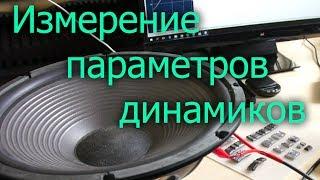 Измерение параметров динамиков